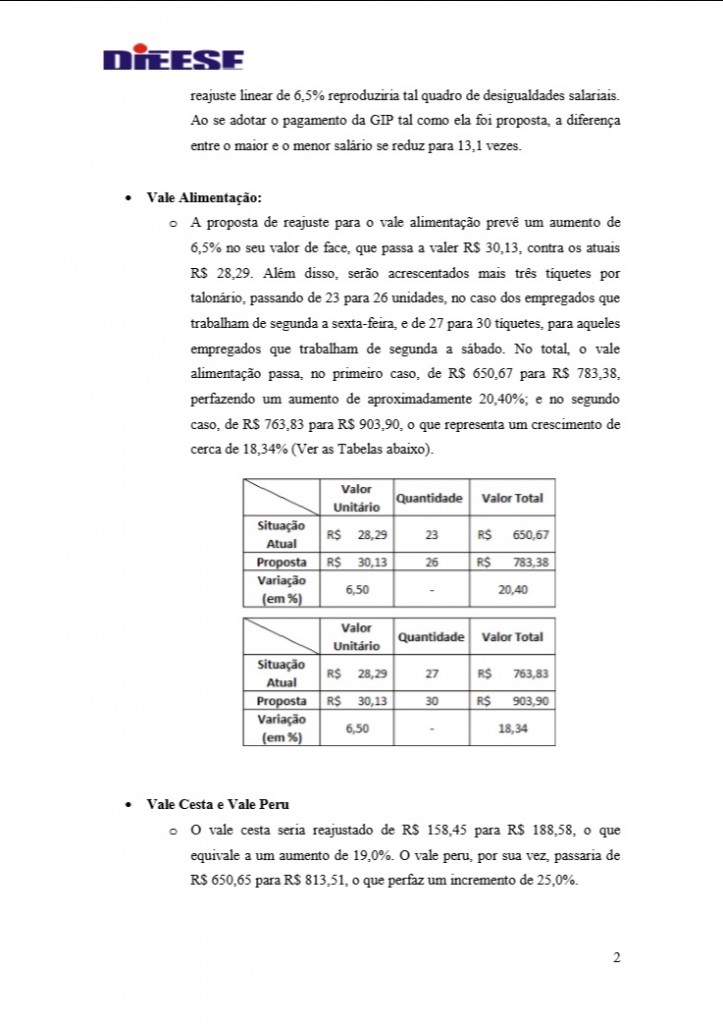 DIEESE

reajuste linear de 6,5% reproduziria tal quadro de desigualdades salariais. Ao se adotar o pagamento da GIP tal como ela foi proposta, a diferença entre o maior e o menor salário se reduz para 13,1 vezes.

• Vale Alimentação:

o A proposta de reajuste para o vale alimentação prevê um aumento de 6,5% no seu valor de face, que passa a valer R$ 30,13, contra os atuais R$ 28,29. Além disso, serão acrescentados mais três tíquetes por talonário, passando de 23 para 26 unidades, no caso dos empregados que trabalham de segunda a sexta-feira, e de 27 para 30 tíquetes, para aqueles empregados que trabalham de segunda a sábado. No total, o vale alimentação passa, no primeiro caso, de R$ 650,67 para R$ 783,38, perfazendo um aumento de aproximadamente 20,40%; e no segundo caso, de R$ 763,83 para R$ 903,90, o que representa um crescimento de cerca de 18,34% (Ver as Tabelas abaixo).

| | Valor Unitário | Quantidade | Valor Total |
|---|---|---|---|
| Situação Atual | R$ 28,29 | 23 | R$ 650,67 |
| Proposta | R$ 30,13 | 26 | R$ 783,38 |
| Variação (em %) | 6,50 | - | 20,40 |

| | Valor Unitário | Quantidade | Valor Total |
|---|---|---|---|
| Situação Atual | R$ 28,29 | 27 | R$ 763,83 |
| Proposta | R$ 30,13 | 30 | R$ 903,90 |
| Variação (em %) | 6,50 | - | 18,34 |

• Vale Cesta e Vale Peru

o O vale cesta seria reajustado de R$ 158,45 para R$ 188,58, o que equivale a um aumento de 19,0%. O vale peru, por sua vez, passaria de R$ 650,65 para R$ 813,51, o que perfaz um incremento de 25,0%.

2